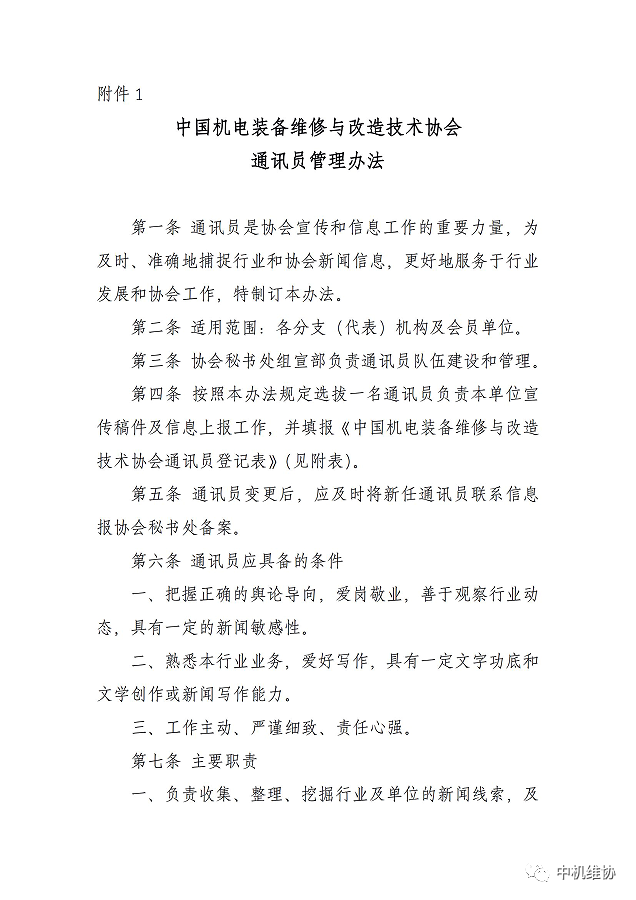 附件 1

中国机电装备维修与改造技术协会
通讯员管理办法

第一条 通讯员是协会宣传和信息工作的重要力量，为及时、准确地捕捉行业和协会新闻信息，更好地服务于行业发展和协会工作，特制订本办法。

第二条 适用范围：各分支（代表）机构及会员单位。

第三条 协会秘书处组宣部负责通讯员队伍建设和管理。

第四条 按照本办法规定选拔一名通讯员负责本单位宣传稿件及信息上报工作，并填报《中国机电装备维修与改造技术协会通讯员登记表》(见附表)。

第五条 通讯员变更后，应及时将新任通讯员联系信息报协会秘书处备案。

第六条 通讯员应具备的条件

一、把握正确的舆论导向，爱岗敬业，善于观察行业动态，具有一定的新闻敏感性。

二、熟悉本行业业务，爱好写作，具有一定文字功底和文学创作或新闻写作能力。

三、工作主动、严谨细致、责任心强。

第七条 主要职责

一、负责收集、整理、挖掘行业及单位的新闻线索，及

中机维协